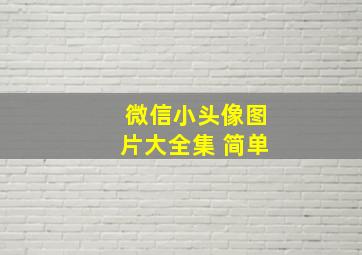 微信小头像图片大全集 简单